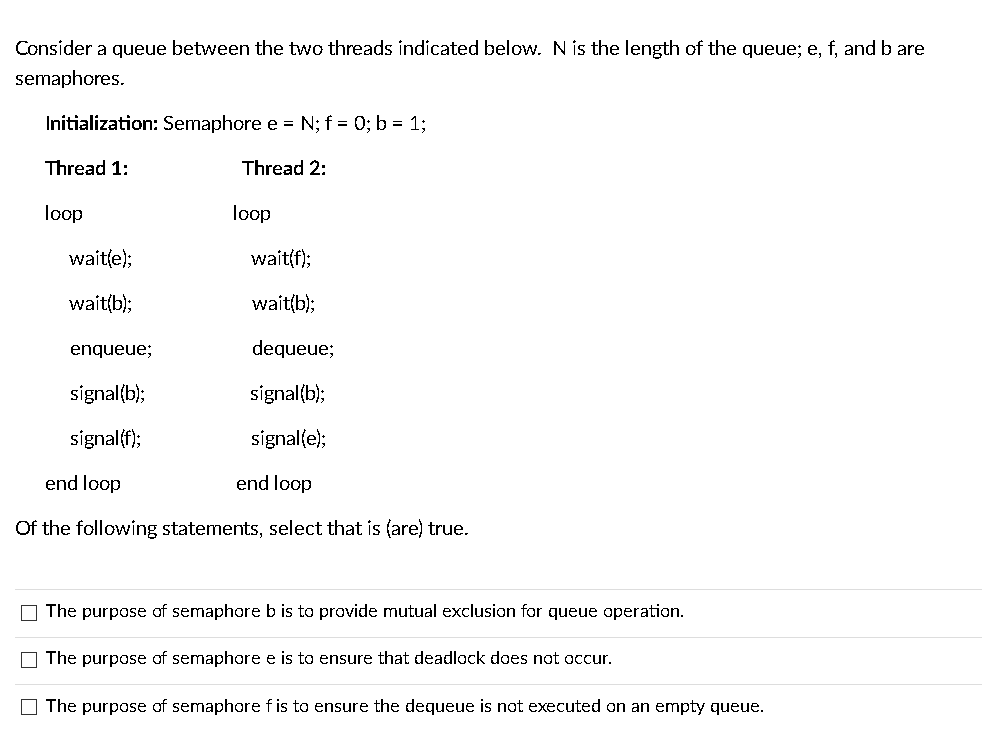 Consider a queue between the two threads indicated below. N is the length of the queue; e, f, and b are semaphores.

Initialization: Semaphore e = N; f = 0; b = 1;

Thread 1:

loop

wait(e);

wait(b);

enqueue;

signal(b);

signal(f);

end loop

Thread 2:

loop

wait(f);

wait(b);

dequeue;

signal(b);

signal(e);

end loop

Of the following statements, select that is (are) true.

☐ The purpose of semaphore b is to provide mutual exclusion for queue operation.

☐ The purpose of semaphore e is to ensure that deadlock does not occur.

☐ The purpose of semaphore f is to ensure the dequeue is not executed on an empty queue.